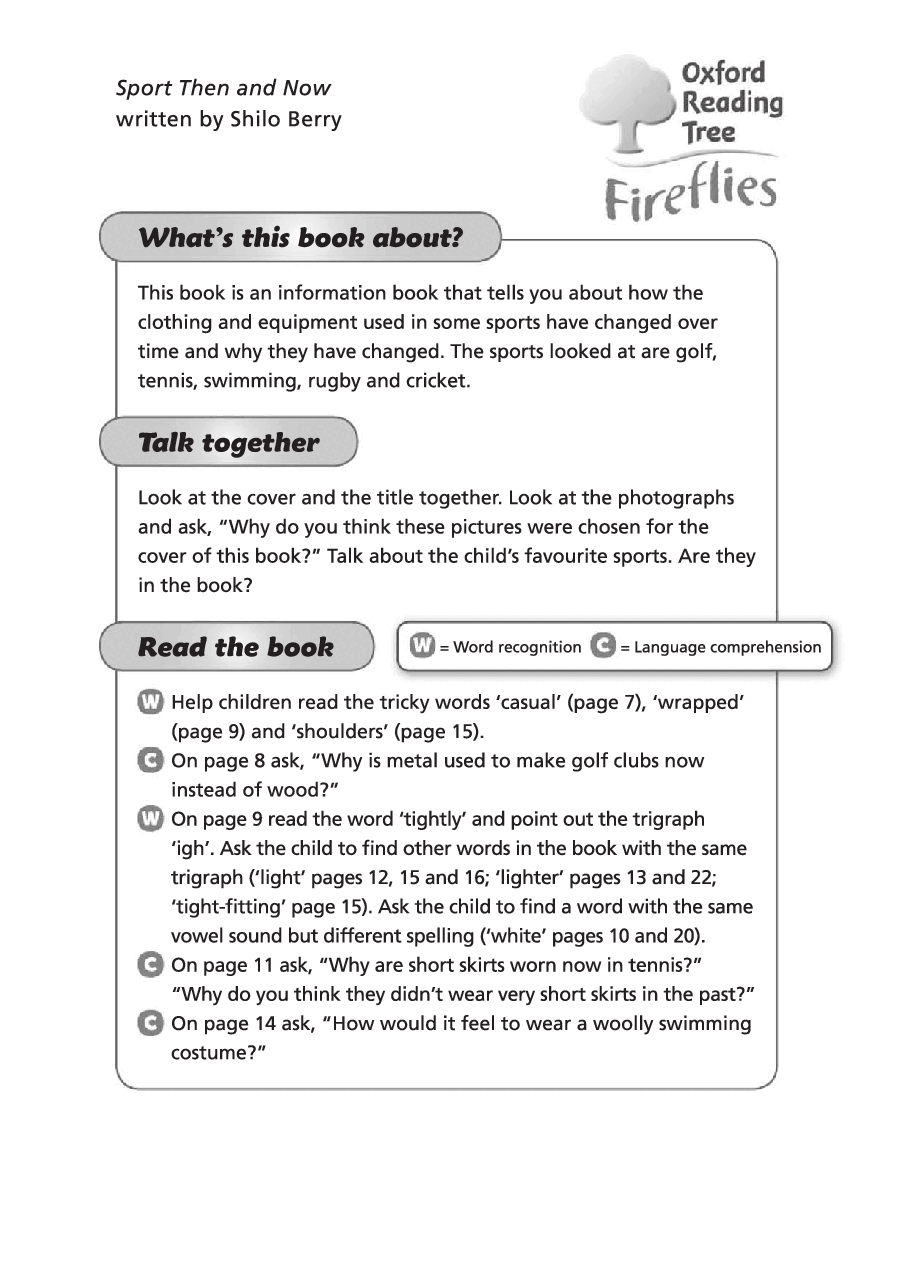 Sport Then and Now
written by Shilo Berry

Oxford
Reading
Tree
Fireflies

What's this book about?

This book is an information book that tells you about how the clothing and equipment used in some sports have changed over time and why they have changed. The sports looked at are golf, tennis, swimming, rugby and cricket.

Talk together

Look at the cover and the title together. Look at the photographs and ask, "Why do you think these pictures were chosen for the cover of this book?" Talk about the child's favourite sports. Are they in the book?

Read the book

W = Word recognition C = Language comprehension

W Help children read the tricky words 'casual' (page 7), 'wrapped' (page 9) and 'shoulders' (page 15).
C On page 8 ask, "Why is metal used to make golf clubs now instead of wood?"
W On page 9 read the word 'tightly' and point out the trigraph 'igh'. Ask the child to find other words in the book with the same trigraph ('light' pages 12, 15 and 16; 'lighter' pages 13 and 22; 'tight-fitting' page 15). Ask the child to find a word with the same vowel sound but different spelling ('white' pages 10 and 20).
C On page 11 ask, "Why are short skirts worn now in tennis?" "Why do you think they didn't wear very short skirts in the past?"
C On page 14 ask, "How would it feel to wear a woolly swimming costume?"